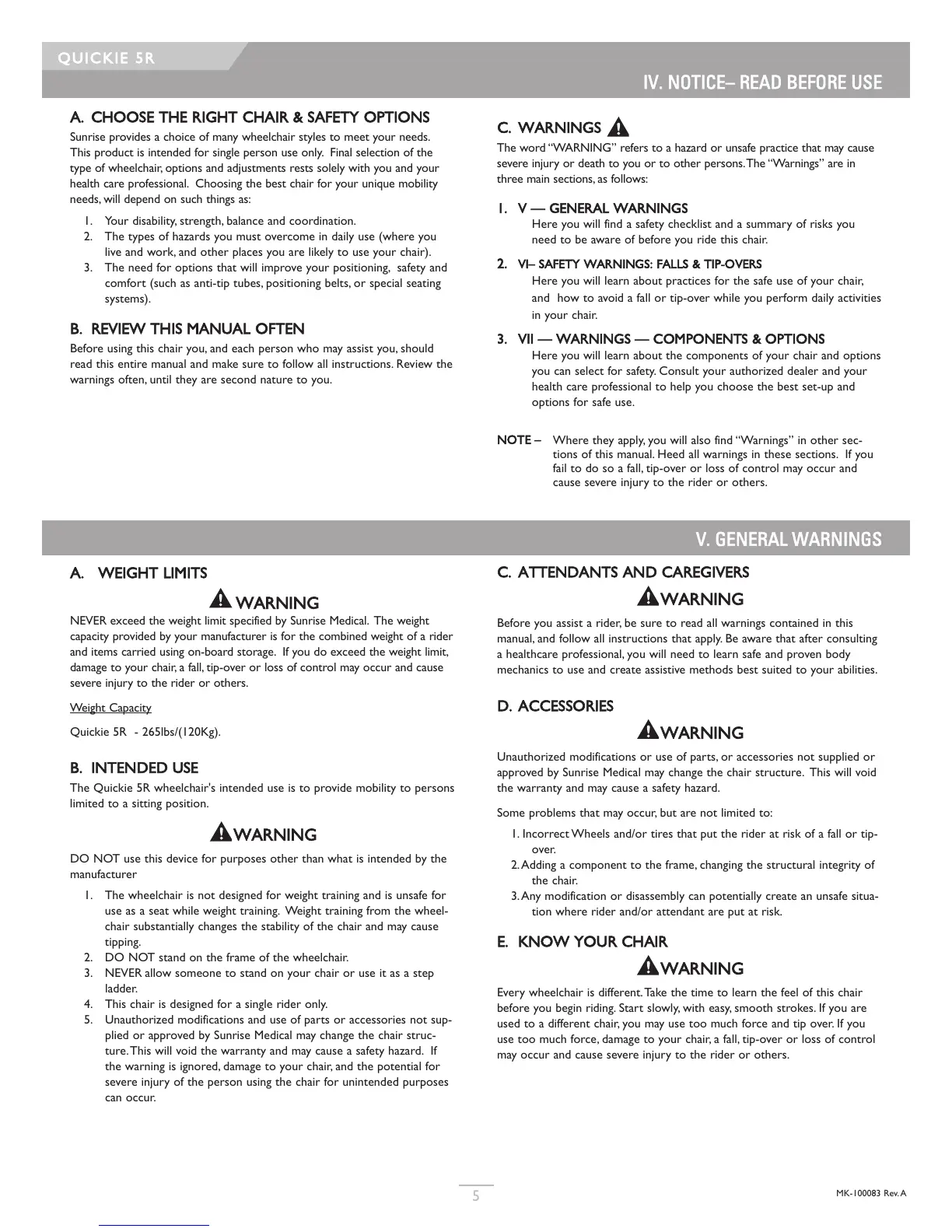 QUICKIE 5R

IV. NOTICE– READ BEFORE USE

A. CHOOSE THE RIGHT CHAIR & SAFETY OPTIONS

Sunrise provides a choice of many wheelchair styles to meet your needs. This product is intended for single person use only. Final selection of the type of wheelchair, options and adjustments rests solely with you and your health care professional. Choosing the best chair for your unique mobility needs, will depend on such things as:

1. Your disability, strength, balance and coordination.
2. The types of hazards you must overcome in daily use (where you live and work, and other places you are likely to use your chair).
3. The need for options that will improve your positioning, safety and comfort (such as anti-tip tubes, positioning belts, or special seating systems).

B. REVIEW THIS MANUAL OFTEN

Before using this chair you, and each person who may assist you, should read this entire manual and make sure to follow all instructions. Review the warnings often, until they are second nature to you.

C. WARNINGS

The word “WARNING” refers to a hazard or unsafe practice that may cause severe injury or death to you or to other persons. The “Warnings” are in three main sections, as follows:

1. V — GENERAL WARNINGS
Here you will find a safety checklist and a summary of risks you need to be aware of before you ride this chair.

2. VI– SAFETY WARNINGS: FALLS & TIP-OVERS
Here you will learn about practices for the safe use of your chair, and how to avoid a fall or tip-over while you perform daily activities in your chair.

3. VII — WARNINGS — COMPONENTS & OPTIONS
Here you will learn about the components of your chair and options you can select for safety. Consult your authorized dealer and your health care professional to help you choose the best set-up and options for safe use.

NOTE – Where they apply, you will also find “Warnings” in other sections of this manual. Heed all warnings in these sections. If you fail to do so a fall, tip-over or loss of control may occur and cause severe injury to the rider or others.

V. GENERAL WARNINGS

A. WEIGHT LIMITS

WARNING

NEVER exceed the weight limit specified by Sunrise Medical. The weight capacity provided by your manufacturer is for the combined weight of a rider and items carried using on-board storage. If you do exceed the weight limit, damage to your chair, a fall, tip-over or loss of control may occur and cause severe injury to the rider or others.

Weight Capacity

Quickie 5R - 265lbs/(120Kg).

B. INTENDED USE

The Quickie 5R wheelchair's intended use is to provide mobility to persons limited to a sitting position.

WARNING

DO NOT use this device for purposes other than what is intended by the manufacturer

1. The wheelchair is not designed for weight training and is unsafe for use as a seat while weight training. Weight training from the wheelchair substantially changes the stability of the chair and may cause tipping.
2. DO NOT stand on the frame of the wheelchair.
3. NEVER allow someone to stand on your chair or use it as a step ladder.
4. This chair is designed for a single rider only.
5. Unauthorized modifications and use of parts or accessories not supplied or approved by Sunrise Medical may change the chair structure. This will void the warranty and may cause a safety hazard. If the warning is ignored, damage to your chair, and the potential for severe injury of the person using the chair for unintended purposes can occur.

C. ATTENDANTS AND CAREGIVERS

WARNING

Before you assist a rider, be sure to read all warnings contained in this manual, and follow all instructions that apply. Be aware that after consulting a healthcare professional, you will need to learn safe and proven body mechanics to use and create assistive methods best suited to your abilities.

D. ACCESSORIES

WARNING

Unauthorized modifications or use of parts, or accessories not supplied or approved by Sunrise Medical may change the chair structure. This will void the warranty and may cause a safety hazard.

Some problems that may occur, but are not limited to:

1. Incorrect Wheels and/or tires that put the rider at risk of a fall or tip-over.
2. Adding a component to the frame, changing the structural integrity of the chair.
3. Any modification or disassembly can potentially create an unsafe situation where rider and/or attendant are put at risk.

E. KNOW YOUR CHAIR

WARNING

Every wheelchair is different. Take the time to learn the feel of this chair before you begin riding. Start slowly, with easy, smooth strokes. If you are used to a different chair, you may use too much force and tip over. If you use too much force, damage to your chair, a fall, tip-over or loss of control may occur and cause severe injury to the rider or others.

5

MK-100083 Rev. A